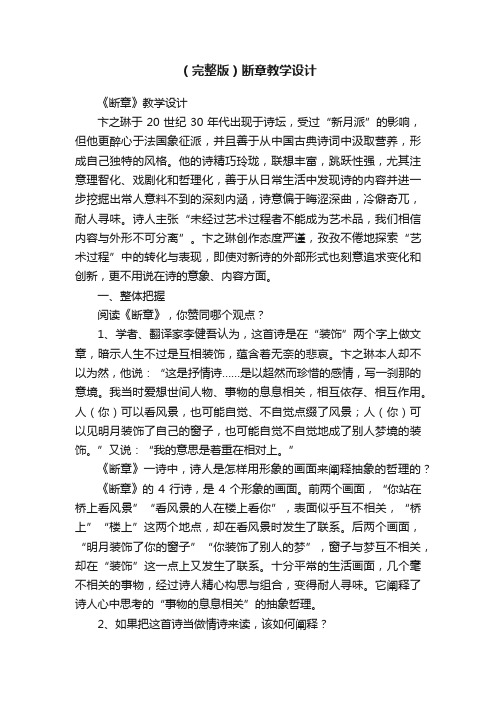 （完整版）断章教学设计

《断章》教学设计

卞之琳于 20 世纪 30 年代出现于诗坛，受过“新月派”的影响，但他更醉心于法国象征派，并且善于从中国古典诗词中汲取营养，形成自己独特的风格。他的诗精巧玲珑，联想丰富，跳跃性强，尤其注意理智化、戏剧化和哲理化，善于从日常生活中发现诗的内容并进一步挖掘出常人意料不到的深刻内涵，诗意偏于晦涩深曲，冷僻奇兀，耐人寻味。诗人主张“未经过艺术过程者不能成为艺术品，我们相信内容与外形不可分离”。卞之琳创作态度严谨，孜孜不倦地探索“艺术过程”中的转化与表现，即使对新诗的外部形式也刻意追求变化和创新，更不用说在诗的意象、内容方面。

一、整体把握

阅读《断章》，你赞同哪个观点？

1、学者、翻译家李健吾认为，这首诗是在“装饰”两个字上做文章，暗示人生不过是互相装饰，蕴含着无奈的悲哀。卞之琳本人却不以为然，他说：“这是抒情诗……是以超然而珍惜的感情，写一刹那的意境。我当时爱想世间人物、事物的息息相关，相互依存、相互作用。人（你）可以看风景，也可能自觉、不自觉点缀了风景；人（你）可以见明月装饰了自己的窗子，也可能自觉不自觉地成了别人梦境的装饰。”又说：“我的意思是着重在相对上。”

《断章》一诗中，诗人是怎样用形象的画面来阐释抽象的哲理的？

《断章》的 4 行诗，是 4 个形象的画面。前两个画面，“你站在桥上看风景”“看风景的人在楼上看你”，表面似乎互不相关，“桥上”“楼上”这两个地点，却在看风景时发生了联系。后两个画面，“明月装饰了你的窗子”“你装饰了别人的梦”，窗子与梦互不相关，却在“装饰”这一点上又发生了联系。十分平常的生活画面，几个毫不相关的事物，经过诗人精心构思与组合，变得耐人寻味。它阐释了诗人心中思考的“事物的息息相关”的抽象哲理。

2、如果把这首诗当做情诗来读，该如何阐释？